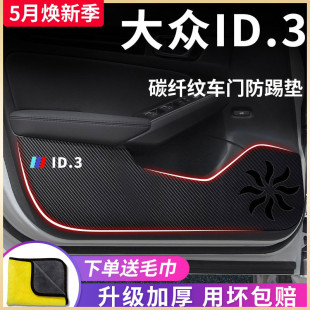 5月焕新季

大众ID.3

碳纤纹车门防踢垫

ID.3

下单送毛巾

升级加厚 用坏包赔